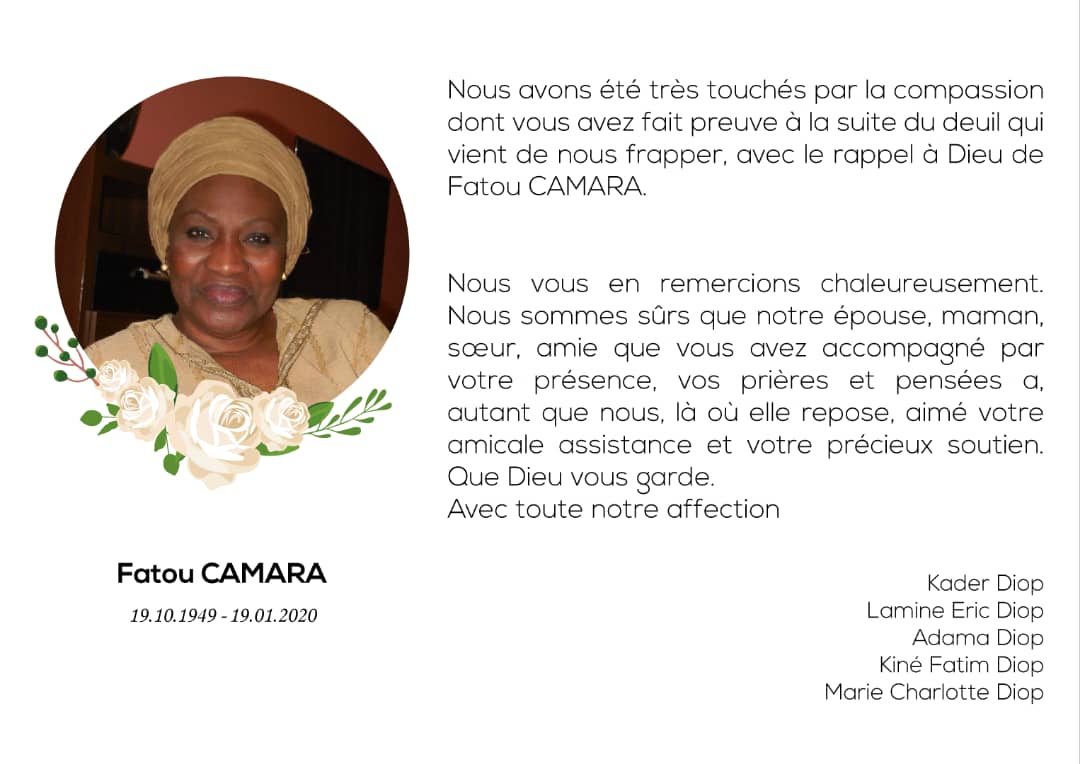 Nous avons été très touchés par la compassion dont vous avez fait preuve à la suite du deuil qui vient de nous frapper, avec le rappel à Dieu de Fatou CAMARA.

Nous vous en remercions chaleureusement. Nous sommes sûrs que notre épouse, maman, sœur, amie que vous avez accompagné par votre présence, vos prières et pensées a, autant que nous, là où elle repose, aimé votre amicale assistance et votre précieux soutien. Que Dieu vous garde.
Avec toute notre affection

Fatou CAMARA
19.10.1949 - 19.01.2020

Kader Diop
Lamine Eric Diop
Adama Diop
Kiné Fatim Diop
Marie Charlotte Diop